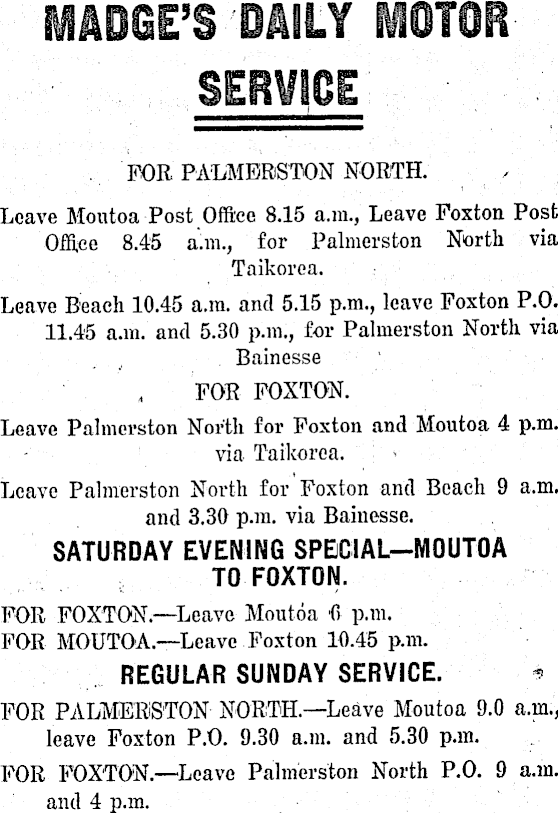 MADGE'S DAILY MOTOR SERVICE

FOR PALMERSTON NORTH.

Leave Moutoa Post Office 8.15 a.m., Leave Foxton Post Office 8.45 a.m., for Palmerston North via Taikorea.

Leave Beach 10.45 a.m. and 5.15 p.m., leave Foxton P.O. 11.45 a.m. and 5.30 p.m., for Palmerston North via Bainesse

FOR FOXTON.

Leave Palmerston North for Foxton and Moutoa 4 p.m. via Taikorea.

Leave Palmerston North for Foxton and Beach 9 a.m. and 3.30 p.m. via Bainesse.

SATURDAY EVENING SPECIAL—MOUTOA TO FOXTON.

FOR FOXTON.—Leave Moutoa 6 p.m.
FOR MOUTOA.—Leave Foxton 10.45 p.m.

REGULAR SUNDAY SERVICE.

FOR PALMERSTON NORTH.—Leave Moutoa 9.0 a.m., leave Foxton P.O. 9.30 a.m. and 5.30 p.m.

FOR FOXTON.—Leave Palmerston North P.O. 9 a.m. and 4 p.m.